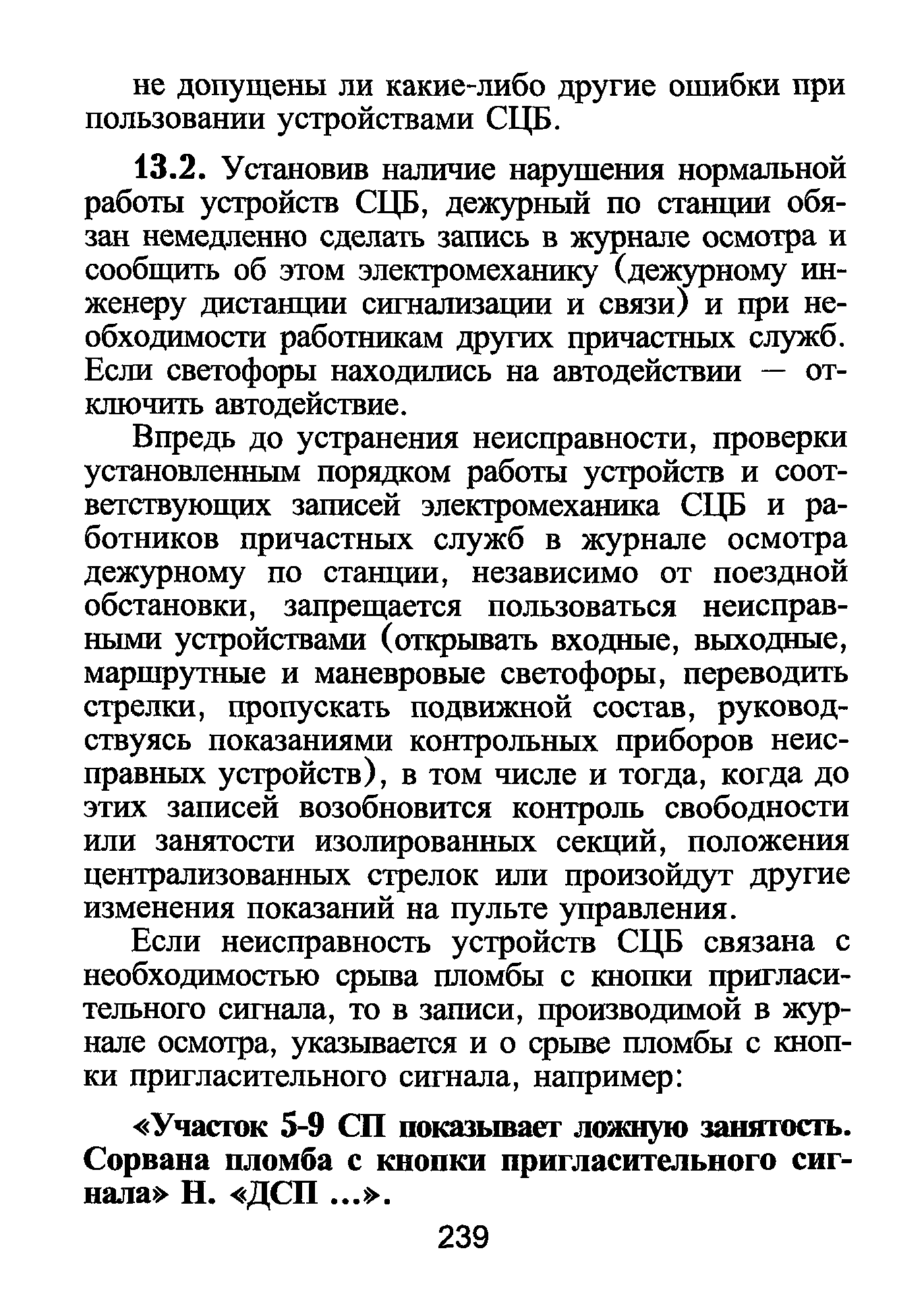 не допущены ли какие-либо другие ошибки при пользовании устройствами СЦБ.

13.2. Установив наличие нарушения нормальной работы устройств СЦБ, дежурный по станции обязан немедленно сделать запись в журнале осмотра и сообщить об этом электромеханику (дежурному инженеру дистанции сигнализации и связи) и при необходимости работникам других причастных служб. Если светофоры находились на автодействии — отключить автодействие.

Впредь до устранения неисправности, проверки установленным порядком работы устройств и соответствующих записей электромеханика СЦБ и работников причастных служб в журнале осмотра дежурному по станции, независимо от поездной обстановки, запрещается пользоваться неисправными устройствами (открывать входные, выходные, маршрутные и маневровые светофоры, переводить стрелки, пропускать подвижной состав, руководствуясь показаниями контрольных приборов неисправных устройств), в том числе и тогда, когда до этих записей возобновится контроль свободности или занятости изолированных секций, положения централизованных стрелок или произойдут другие изменения показаний на пульте управления.

Если неисправность устройств СЦБ связана с необходимостью срыва пломбы с кнопки пригласительного сигнала, то в записи, производимой в журнале осмотра, указывается и о срыве пломбы с кнопки пригласительного сигнала, например:

«Участок 5-9 СП показывает ложную занятость. Сорвана пломба с кнопки пригласительного сигнала» Н. «ДСП ...».

239